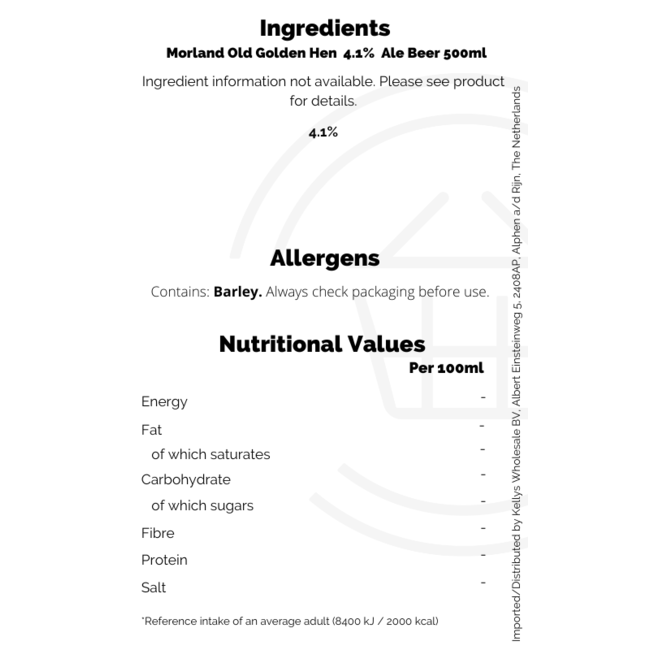 Ingredients
Morland Old Golden Hen 4.1% Ale Beer 500ml

Ingredient information not available. Please see product for details.

4.1%

Allergens

Contains: Barley. Always check packaging before use.

Nutritional Values

| | Per 100ml |
|---|---|
| Energy | - |
| Fat | - |
| of which saturates | - |
| Carbohydrate | - |
| of which sugars | - |
| Fibre | - |
| Protein | - |
| Salt | - |

*Reference intake of an average adult (8400 kJ / 2000 kcal)

Imported/Distributed by Kellys Wholesale BV, Albert Einsteinweg 5, 2408AP, Alphen a/d Rijn, The Netherlands